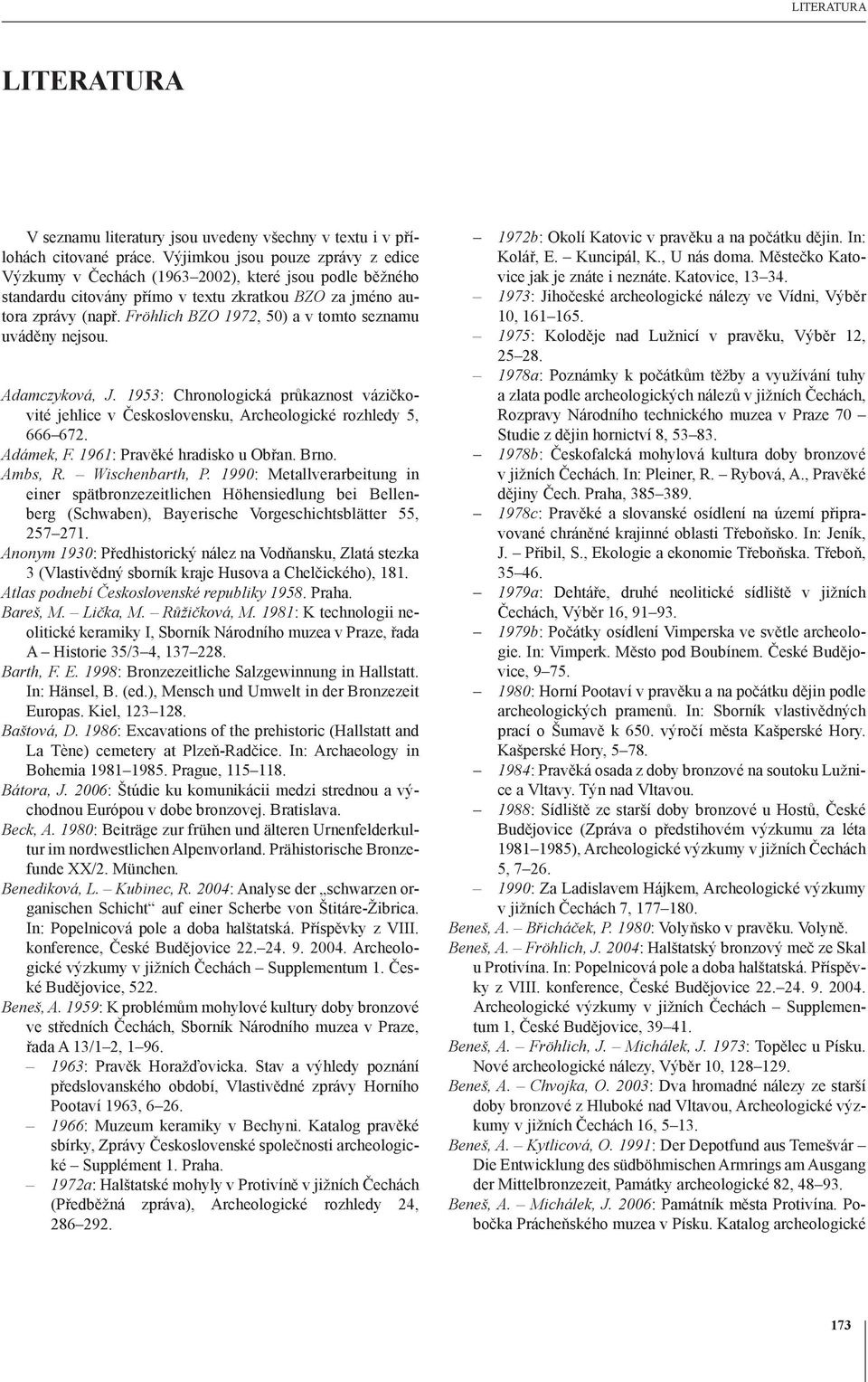 LITERATURA

LITERATURA

V seznamu literatury jsou uvedeny všechny v textu i v přílohách citované práce. Výjimkou jsou pouze zprávy z edice Výzkumy v Čechách (1963–2002), které jsou podle běžného standardu citovány přímo v textu zkratkou BZO za jméno autora zprávy (např. Fröhlich BZO 1972, 50) a v tomto seznamu uváděny nejsou.

Adamczyková, J. 1953: Chronologická průkaznost vázičkovité jehlice v Československu, Archeologické rozhledy 5, 666–672.
Adámek, F. 1961: Pravěké hradisko u Obřan. Brno.
Ambs, R. – Wischenbarth, P. 1990: Metallverarbeitung in einer spätbronzezeitlichen Höhensiedlung bei Bellenberg (Schwaben), Bayerische Vorgeschichtsblätter 55, 257–271.
Anonym 1930: Předhistorický nález na Vodňansku, Zlatá stezka 3 (Vlastivědný sborník kraje Husova a Chelčického), 181.
Atlas podnebí Československé republiky 1958. Praha.
Bareš, M. – Lička, M. – Růžičková, M. 1981: K technologii neolitické keramiky I, Sborník Národního muzea v Praze, řada A – Historie 35/3–4, 137–228.
Barth, F. E. 1998: Bronzezeitliche Salzgewinnung in Hallstatt. In: Hänsel, B. (ed.), Mensch und Umwelt in der Bronzezeit Europas. Kiel, 123–128.
Baštová, D. 1986: Excavations of the prehistoric (Hallstatt and La Tène) cemetery at Plzeň-Radčice. In: Archaeology in Bohemia 1981–1985. Prague, 115–118.
Bátora, J. 2006: Štúdie ku komunikácii medzi strednou a východnou Európou v dobe bronzovej. Bratislava.
Beck, A. 1980: Beiträge zur frühen und älteren Urnenfelderkultur im nordwestlichen Alpenvorland. Prähistorische Bronzefunde XX/2. München.
Benediková, L. – Kubinec, R. 2004: Analyse der „schwarzen organischen Schicht“ auf einer Scherbe von Štitáre-Žibrica. In: Popelnicová pole a doba halštatská. Příspěvky z VIII. konference, České Budějovice 22.–24. 9. 2004. Archeologické výzkumy v jižních Čechách – Supplementum 1. České Budějovice, 522.
Beneš, A. 1959: K problémům mohylové kultury doby bronzové ve středních Čechách, Sborník Národního muzea v Praze, řada A 13/1–2, 1–96.
– 1963: Pravěk Horažďovicka. Stav a výhledy poznání předslovanského období, Vlastivědné zprávy Horního Pootaví 1963, 6–26.
– 1966: Muzeum keramiky v Bechyni. Katalog pravěké sbírky, Zprávy Československé společnosti archeologické – Supplément 1. Praha.
– 1972a: Halštatské mohyly v Protivíně v jižních Čechách (Předběžná zpráva), Archeologické rozhledy 24, 286–292.
– 1972b: Okolí Katovic v pravěku a na počátku dějin. In: Kolář, E. – Kuncipál, K., U nás doma. Městečko Katovice jak je znáte i neznáte. Katovice, 13–34.
– 1973: Jihočeské archeologické nálezy ve Vídni, Výběr 10, 161–165.
– 1975: Koloděje nad Lužnicí v pravěku, Výběr 12, 25–28.
– 1978a: Poznámky k počátkům těžby a využívání tuhy a zlata podle archeologických nálezů v jižních Čechách, Rozpravy Národního technického muzea v Praze 70 – Studie z dějin hornictví 8, 53–83.
– 1978b: Českofalcká mohylová kultura doby bronzové v jižních Čechách. In: Pleiner, R. – Rybová, A., Pravěké dějiny Čech. Praha, 385–389.
– 1978c: Pravěké a slovanské osídlení na území připravované chráněné krajinné oblasti Třeboňsko. In: Jeník, J. – Přibil, S., Ekologie a ekonomie Třeboňska. Třeboň, 35–46.
– 1979a: Dehtáře, druhé neolitické sídliště v jižních Čechách, Výběr 16, 91–93.
– 1979b: Počátky osídlení Vimperska ve světle archeologie. In: Vimperk. Město pod Boubínem. České Budějovice, 9–75.
– 1980: Horní Pootaví v pravěku a na počátku dějin podle archeologických pramenů. In: Sborník vlastivědných prací o Šumavě k 650. výročí města Kašperské Hory. Kašperské Hory, 5–78.
– 1984: Pravěká osada z doby bronzové na soutoku Lužnice a Vltavy. Týn nad Vltavou.
– 1988: Sídliště ze starší doby bronzové u Hostů, České Budějovice (Zpráva o předstihovém výzkumu za léta 1981–1985), Archeologické výzkumy v jižních Čechách 5, 7–26.
– 1990: Za Ladislavem Hájkem, Archeologické výzkumy v jižních Čechách 7, 177–180.
Beneš, A. – Břicháček, P. 1980: Volyňsko v pravěku. Volyně.
Beneš, A. – Fröhlich, J. 2004: Halštatský bronzový meč ze Skal u Protivína. In: Popelnicová pole a doba halštatská. Příspěvky z VIII. konference, České Budějovice 22.–24. 9. 2004. Archeologické výzkumy v jižních Čechách – Supplementum 1, České Budějovice, 39–41.
Beneš, A. – Fröhlich, J. – Michálek, J. 1973: Topělec u Písku. Nové archeologické nálezy, Výběr 10, 128–129.
Beneš, A. – Chvojka, O. 2003: Dva hromadné nálezy ze starší doby bronzové z Hluboké nad Vltavou, Archeologické výzkumy v jižních Čechách 16, 5–13.
Beneš, A. – Kytlicová, O. 1991: Der Depotfund aus Temešvár – Die Entwicklung des südböhmischen Armrings am Ausgang der Mittelbronzezeit, Památky archeologické 82, 48–93.
Beneš, A. – Michálek, J. 2006: Památník města Protivína. Pobočka Prácheňského muzea v Písku. Katalog archeologické

173